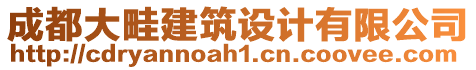 成都大畦建筑设计有限公司
http://cdryannoah1.cn.coovee.com